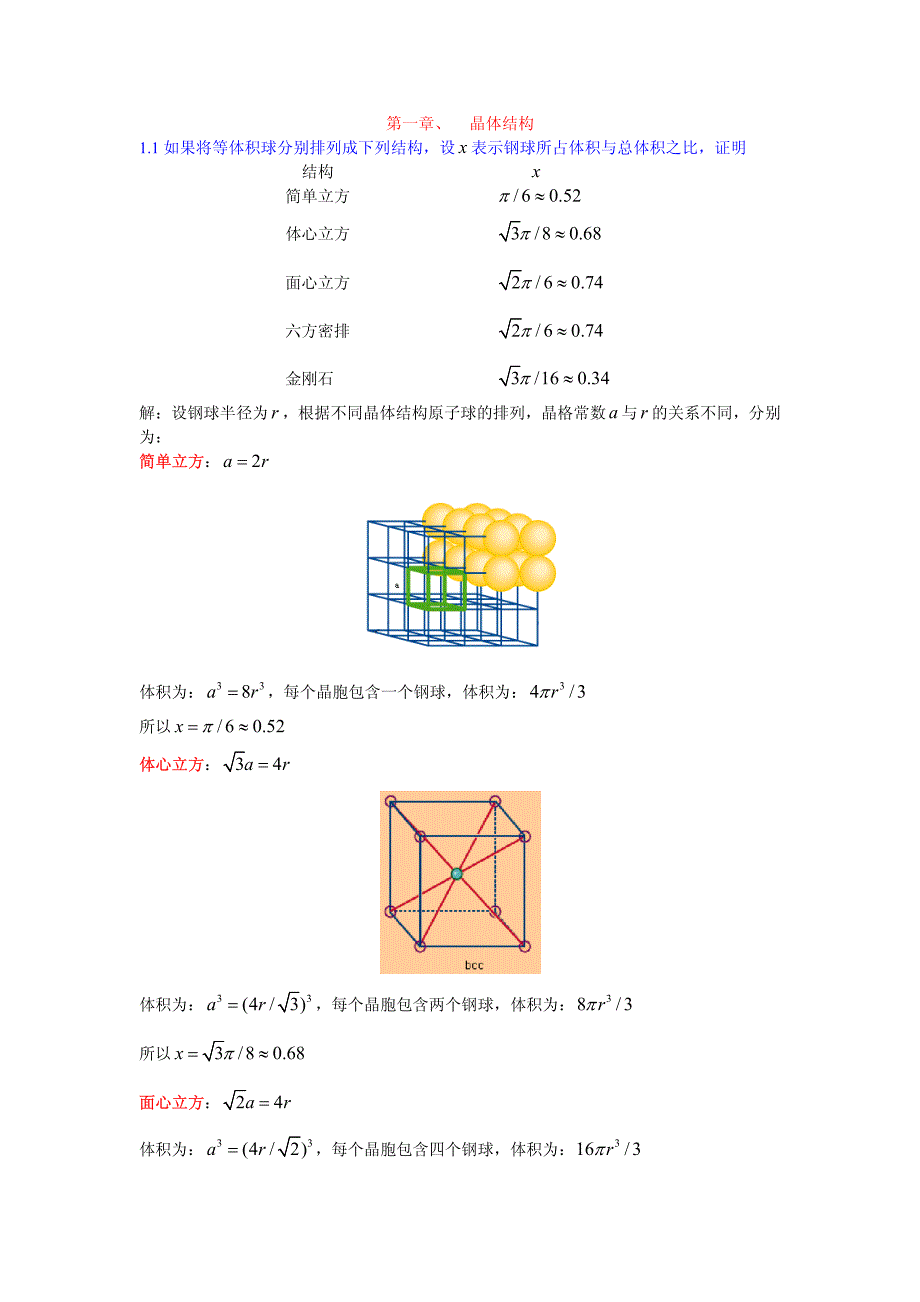 第一章、　晶体结构

1.1 如果将等体积球分别排列成下列结构，设 $x$ 表示钢球所占体积与总体积之比，证明

| 结构 | $x$ |
|---|---|
| 简单立方 | $\pi/6 \approx 0.52$ |
| 体心立方 | $\sqrt{3}\pi/8 \approx 0.68$ |
| 面心立方 | $\sqrt{2}\pi/6 \approx 0.74$ |
| 六方密排 | $\sqrt{2}\pi/6 \approx 0.74$ |
| 金刚石 | $\sqrt{3}\pi/16 \approx 0.34$ |

解：设钢球半径为 $r$，根据不同晶体结构原子球的排列，晶格常数 $a$ 与 $r$ 的关系不同，分别为：

简单立方：$a = 2r$

a

体积为：$a^3 = 8r^3$，每个晶胞包含一个钢球，体积为：$4\pi r^3/3$

所以 $x = \pi/6 \approx 0.52$

体心立方：$\sqrt{3}a = 4r$

bcc

体积为：$a^3 = (4r/\sqrt{3})^3$，每个晶胞包含两个钢球，体积为：$8\pi r^3/3$

所以 $x = \sqrt{3}\pi/8 \approx 0.68$

面心立方：$\sqrt{2}a = 4r$

体积为：$a^3 = (4r/\sqrt{2})^3$，每个晶胞包含四个钢球，体积为：$16\pi r^3/3$